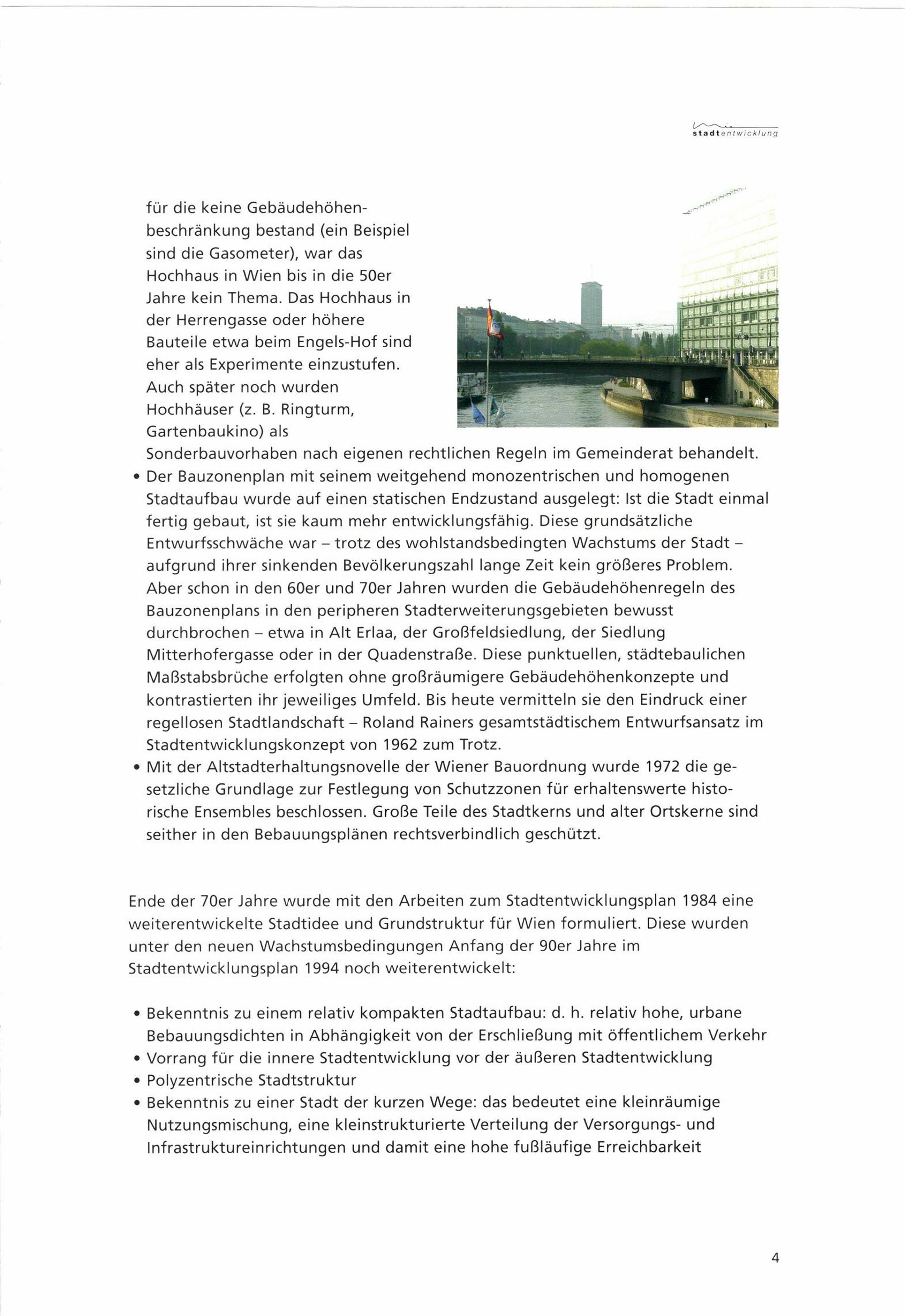 stadtentwicklung

für die keine Gebäudehöhenbeschränkung bestand (ein Beispiel sind die Gasometer), war das Hochhaus in Wien bis in die 50er Jahre kein Thema. Das Hochhaus in der Herrengasse oder höhere Bauteile etwa beim Engels-Hof sind eher als Experimente einzustufen. Auch später noch wurden Hochhäuser (z. B. Ringturm, Gartenbaukino) als Sonderbauvorhaben nach eigenen rechtlichen Regeln im Gemeinderat behandelt.
• Der Bauzonenplan mit seinem weitgehend monozentrischen und homogenen Stadtaufbau wurde auf einen statischen Endzustand ausgelegt: Ist die Stadt einmal fertig gebaut, ist sie kaum mehr entwicklungsfähig. Diese grundsätzliche Entwurfsschwäche war – trotz des wohlstandsbedingten Wachstums der Stadt – aufgrund ihrer sinkenden Bevölkerungszahl lange Zeit kein größeres Problem. Aber schon in den 60er und 70er Jahren wurden die Gebäudehöhenregeln des Bauzonenplans in den peripheren Stadterweiterungsgebieten bewusst durchbrochen – etwa in Alt Erlaa, der Großfeldsiedlung, der Siedlung Mitterhofergasse oder in der Quadenstraße. Diese punktuellen, städtebaulichen Maßstabsbrüche erfolgten ohne großräumigere Gebäudehöhenkonzepte und kontrastierten ihr jeweiliges Umfeld. Bis heute vermitteln sie den Eindruck einer regellosen Stadtlandschaft – Roland Rainers gesamtstädtischem Entwurfsansatz im Stadtentwicklungskonzept von 1962 zum Trotz.
• Mit der Altstadterhaltungsnovelle der Wiener Bauordnung wurde 1972 die gesetzliche Grundlage zur Festlegung von Schutzzonen für erhaltenswerte historische Ensembles beschlossen. Große Teile des Stadtkerns und alter Ortskerne sind seither in den Bebauungsplänen rechtsverbindlich geschützt.

Ende der 70er Jahre wurde mit den Arbeiten zum Stadtentwicklungsplan 1984 eine weiterentwickelte Stadtidee und Grundstruktur für Wien formuliert. Diese wurden unter den neuen Wachstumsbedingungen Anfang der 90er Jahre im Stadtentwicklungsplan 1994 noch weiterentwickelt:

• Bekenntnis zu einem relativ kompakten Stadtaufbau: d. h. relativ hohe, urbane Bebauungsdichten in Abhängigkeit von der Erschließung mit öffentlichem Verkehr
• Vorrang für die innere Stadtentwicklung vor der äußeren Stadtentwicklung
• Polyzentrische Stadtstruktur
• Bekenntnis zu einer Stadt der kurzen Wege: das bedeutet eine kleinräumige Nutzungsmischung, eine kleinstrukturierte Verteilung der Versorgungs- und Infrastruktureinrichtungen und damit eine hohe fußläufige Erreichbarkeit

4